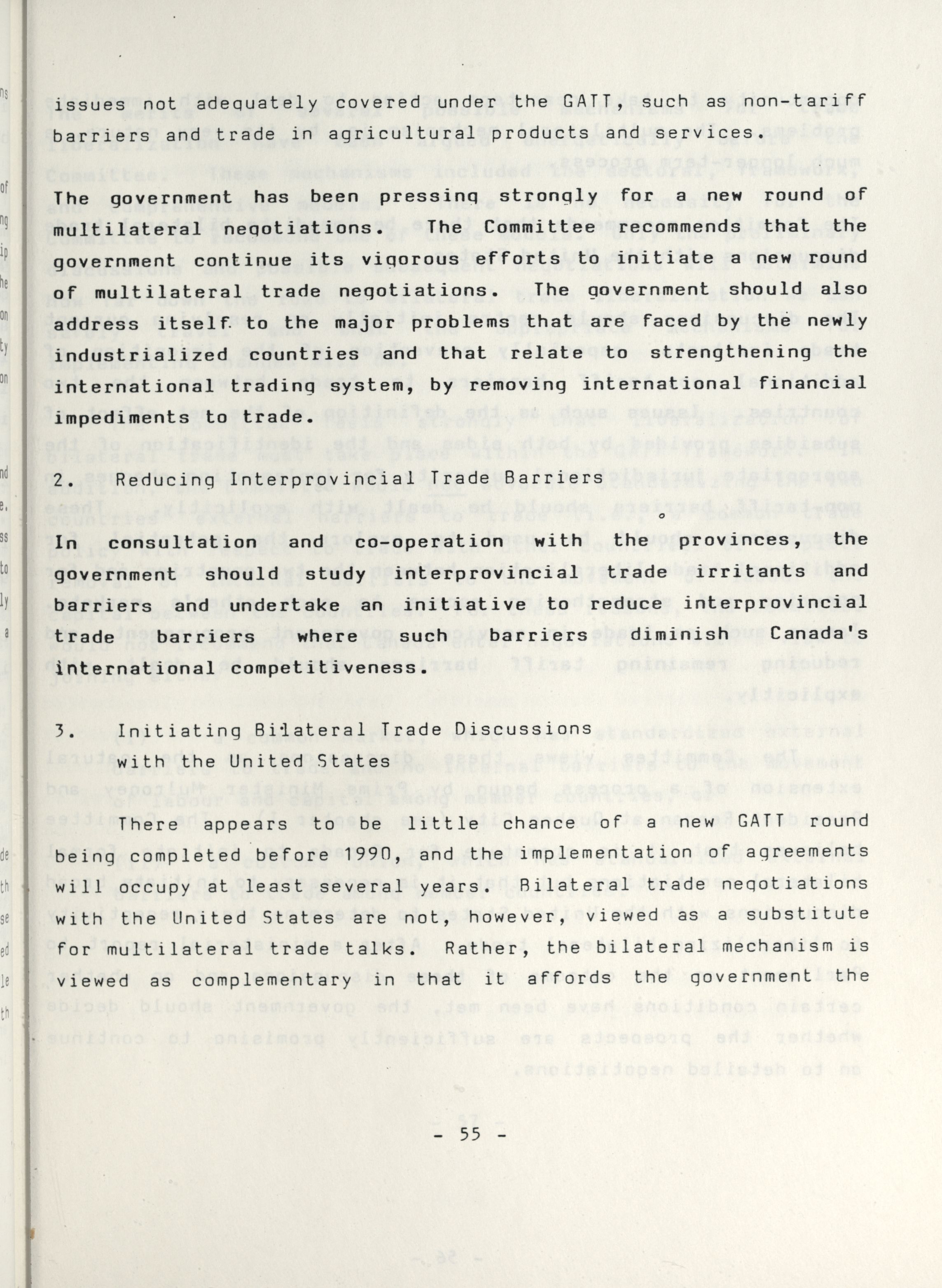 issues not adequately covered under the GATT, such as non-tariff barriers and trade in agricultural products and services.

The government has been pressing strongly for a new round of multilateral negotiations. The Committee recommends that the government continue its vigorous efforts to initiate a new round of multilateral trade negotiations. The government should also address itself to the major problems that are faced by the newly industrialized countries and that relate to strengthening the international trading system, by removing international financial impediments to trade.

2. Reducing Interprovincial Trade Barriers

In consultation and co-operation with the provinces, the government should study interprovincial trade irritants and barriers and undertake an initiative to reduce interprovincial trade barriers where such barriers diminish Canada's international competitiveness.

3. Initiating Bilateral Trade Discussions with the United States

There appears to be little chance of a new GATT round being completed before 1990, and the implementation of agreements will occupy at least several years. Bilateral trade negotiations with the United States are not, however, viewed as a substitute for multilateral trade talks. Rather, the bilateral mechanism is viewed as complementary in that it affords the government the

- 55 -